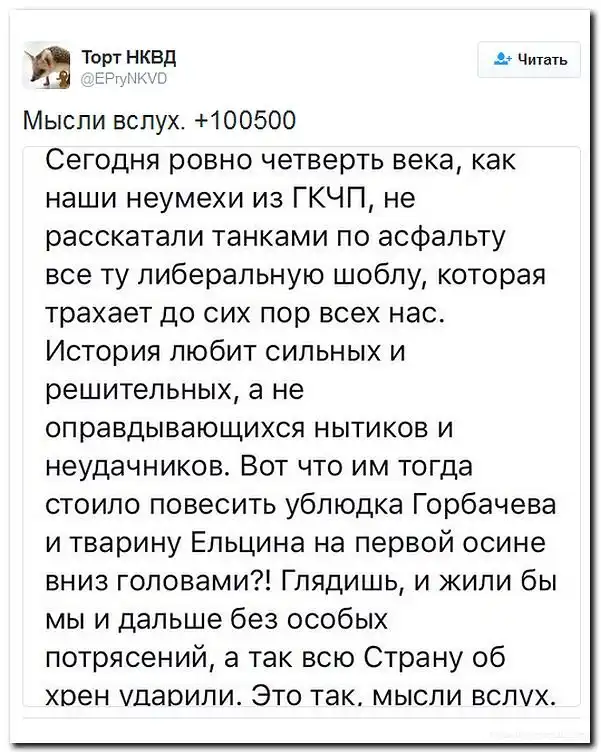 Торт НКВД
@EPryNKVD

Читать

Мысли вслух. +100500

Сегодня ровно четверть века, как наши неумехи из ГКЧП, не расскатали танками по асфальту все ту либеральную шоблу, которая трахает до сих пор всех нас. История любит сильных и решительных, а не оправдывающихся нытиков и неудачников. Вот что им тогда стоило повесить ублюдка Горбачева и тварину Ельцина на первой осине вниз головами?! Глядишь, и жили бы мы и дальше без особых потрясений, а так всю Страну об хрен ударили. Это так, мысли вслух.